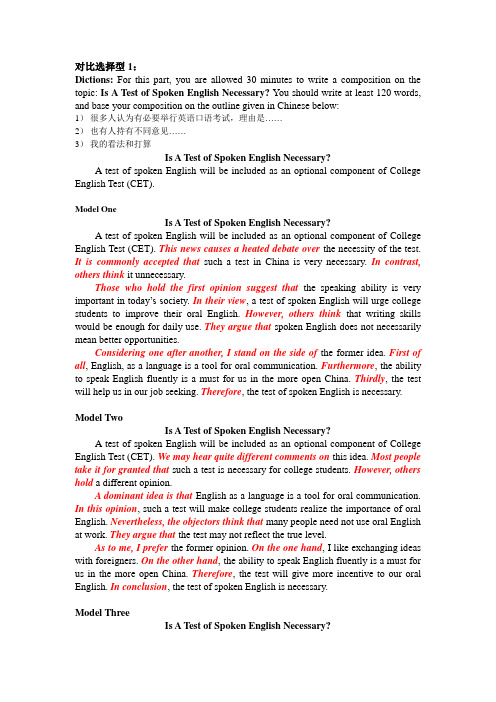 对比选择型 1：
Dictions: For this part, you are allowed 30 minutes to write a composition on the topic: Is A Test of Spoken English Necessary? You should write at least 120 words, and base your composition on the outline given in Chinese below:
1） 很多人认为有必要举行英语口语考试，理由是……
2） 也有人持有不同意见……
3） 我的看法和打算

Is A Test of Spoken English Necessary?

A test of spoken English will be included as an optional component of College English Test (CET).

Model One

Is A Test of Spoken English Necessary?

A test of spoken English will be included as an optional component of College English Test (CET). This news causes a heated debate over the necessity of the test. It is commonly accepted that such a test in China is very necessary. In contrast, others think it unnecessary.

Those who hold the first opinion suggest that the speaking ability is very important in today's society. In their view, a test of spoken English will urge college students to improve their oral English. However, others think that writing skills would be enough for daily use. They argue that spoken English does not necessarily mean better opportunities.

Considering one after another, I stand on the side of the former idea. First of all, English, as a language is a tool for oral communication. Furthermore, the ability to speak English fluently is a must for us in the more open China. Thirdly, the test will help us in our job seeking. Therefore, the test of spoken English is necessary.

Model Two

Is A Test of Spoken English Necessary?

A test of spoken English will be included as an optional component of College English Test (CET). We may hear quite different comments on this idea. Most people take it for granted that such a test is necessary for college students. However, others hold a different opinion.

A dominant idea is that English as a language is a tool for oral communication. In this opinion, such a test will make college students realize the importance of oral English. Nevertheless, the objectors think that many people need not use oral English at work. They argue that the test may not reflect the true level.

As to me, I prefer the former opinion. On the one hand, I like exchanging ideas with foreigners. On the other hand, the ability to speak English fluently is a must for us in the more open China. Therefore, the test will give more incentive to our oral English. In conclusion, the test of spoken English is necessary.

Model Three

Is A Test of Spoken English Necessary?